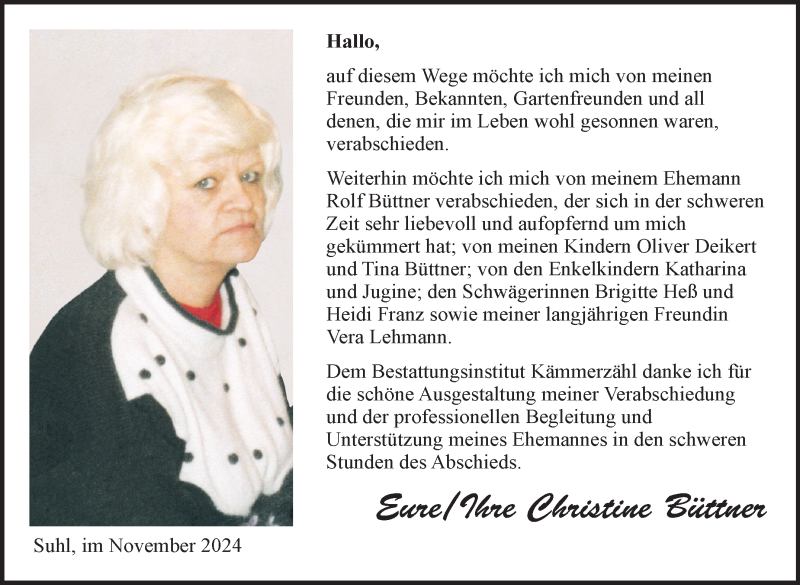 Hallo,

auf diesem Wege möchte ich mich von meinen Freunden, Bekannten, Gartenfreunden und all denen, die mir im Leben wohl gesonnen waren, verabschieden.

Weiterhin möchte ich mich von meinem Ehemann Rolf Büttner verabschieden, der sich in der schweren Zeit sehr liebevoll und aufopfernd um mich gekümmert hat; von meinen Kindern Oliver Deikert und Tina Büttner; von den Enkelkindern Katharina und Jugine; den Schwägerinnen Brigitte Heß und Heidi Franz sowie meiner langjährigen Freundin Vera Lehmann.

Dem Bestattungsinstitut Kämmerzähl danke ich für die schöne Ausgestaltung meiner Verabschiedung und der professionellen Begleitung und Unterstützung meines Ehemannes in den schweren Stunden des Abschieds.

Eure/Ihre Christine Büttner

Suhl, im November 2024